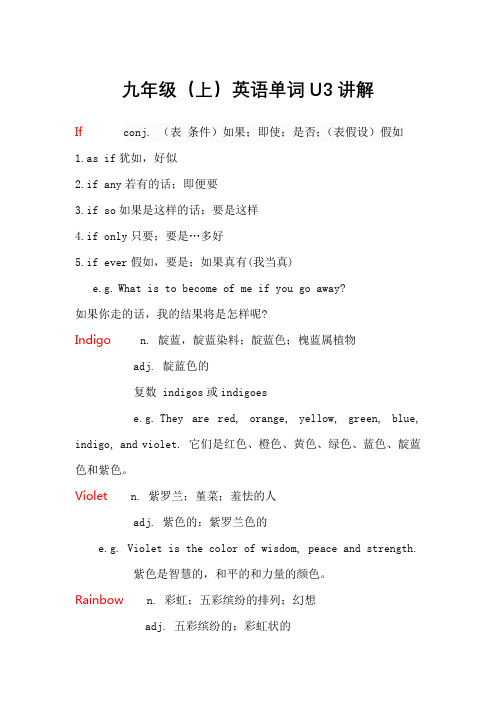 九年级（上）英语单词 U3 讲解

If conj. （表 条件）如果；即使；是否；（表假设）假如

1.as if 犹如，好似

2.if any 若有的话；即便要

3.if so 如果是这样的话；要是这样

4.if only 只要；要是…多好

5.if ever 假如，要是；如果真有(我当真)

e.g. What is to become of me if you go away?

如果你走的话，我的结果将是怎样呢？

Indigo n. 靛蓝，靛蓝染料；靛蓝色；槐蓝属植物

adj. 靛蓝色的

复数 indigos 或 indigoes

e.g. They are red, orange, yellow, green, blue, indigo, and violet. 它们是红色、橙色、黄色、绿色、蓝色、靛蓝色和紫色。

Violet n. 紫罗兰；堇菜；羞怯的人

adj. 紫色的；紫罗兰色的

e.g. Violet is the color of wisdom, peace and strength.

紫色是智慧的，和平的和力量的颜色。

Rainbow n. 彩虹；五彩缤纷的排列；幻想

adj. 五彩缤纷的；彩虹状的